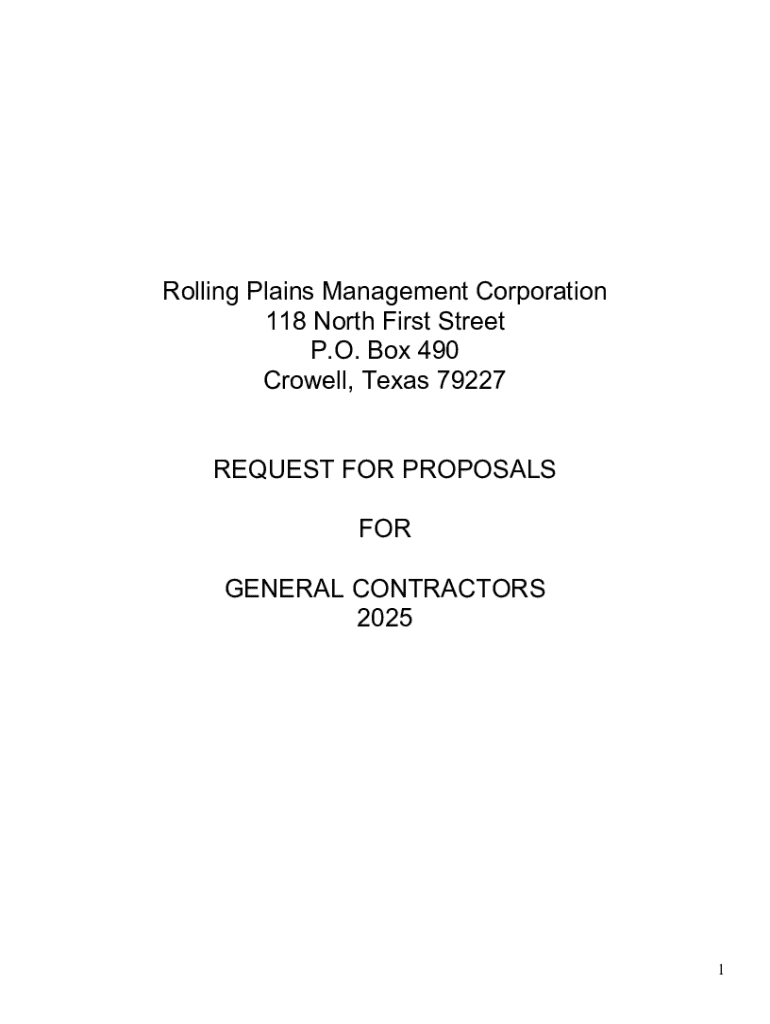 Rolling Plains Management Corporation
118 North First Street
P.O. Box 490
Crowell, Texas 79227

REQUEST FOR PROPOSALS

FOR

GENERAL CONTRACTORS
2025

1